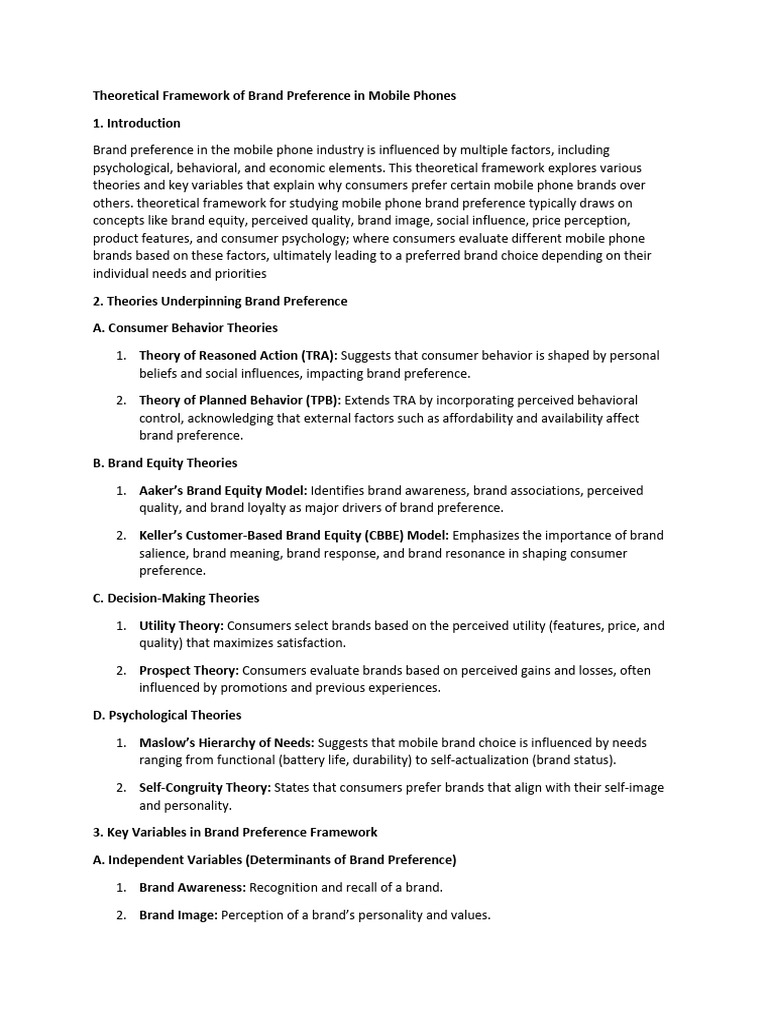 Theoretical Framework of Brand Preference in Mobile Phones

1. Introduction

Brand preference in the mobile phone industry is influenced by multiple factors, including psychological, behavioral, and economic elements. This theoretical framework explores various theories and key variables that explain why consumers prefer certain mobile phone brands over others. theoretical framework for studying mobile phone brand preference typically draws on concepts like brand equity, perceived quality, brand image, social influence, price perception, product features, and consumer psychology; where consumers evaluate different mobile phone brands based on these factors, ultimately leading to a preferred brand choice depending on their individual needs and priorities

2. Theories Underpinning Brand Preference

A. Consumer Behavior Theories

1. Theory of Reasoned Action (TRA): Suggests that consumer behavior is shaped by personal beliefs and social influences, impacting brand preference.

2. Theory of Planned Behavior (TPB): Extends TRA by incorporating perceived behavioral control, acknowledging that external factors such as affordability and availability affect brand preference.

B. Brand Equity Theories

1. Aaker's Brand Equity Model: Identifies brand awareness, brand associations, perceived quality, and brand loyalty as major drivers of brand preference.

2. Keller's Customer-Based Brand Equity (CBBE) Model: Emphasizes the importance of brand salience, brand meaning, brand response, and brand resonance in shaping consumer preference.

C. Decision-Making Theories

1. Utility Theory: Consumers select brands based on the perceived utility (features, price, and quality) that maximizes satisfaction.

2. Prospect Theory: Consumers evaluate brands based on perceived gains and losses, often influenced by promotions and previous experiences.

D. Psychological Theories

1. Maslow's Hierarchy of Needs: Suggests that mobile brand choice is influenced by needs ranging from functional (battery life, durability) to self-actualization (brand status).

2. Self-Congruity Theory: States that consumers prefer brands that align with their self-image and personality.

3. Key Variables in Brand Preference Framework

A. Independent Variables (Determinants of Brand Preference)

1. Brand Awareness: Recognition and recall of a brand.

2. Brand Image: Perception of a brand's personality and values.